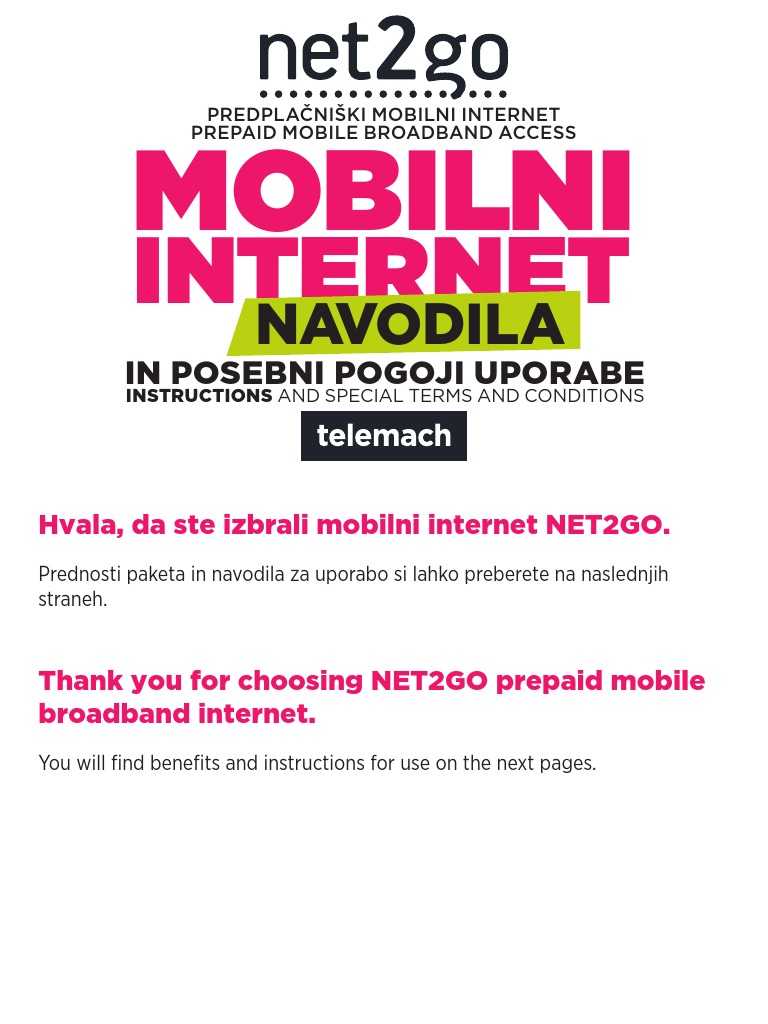 net2go

PREDPLAČNIŠKI MOBILNI INTERNET
PREPAID MOBILE BROADBAND ACCESS

MOBILNI
INTERNET
NAVODILA
IN POSEBNI POGOJI UPORABE
INSTRUCTIONS AND SPECIAL TERMS AND CONDITIONS

telemach

Hvala, da ste izbrali mobilni internet NET2GO.

Prednosti paketa in navodila za uporabo si lahko preberete na naslednjih straneh.

Thank you for choosing NET2GO prepaid mobile broadband internet.

You will find benefits and instructions for use on the next pages.